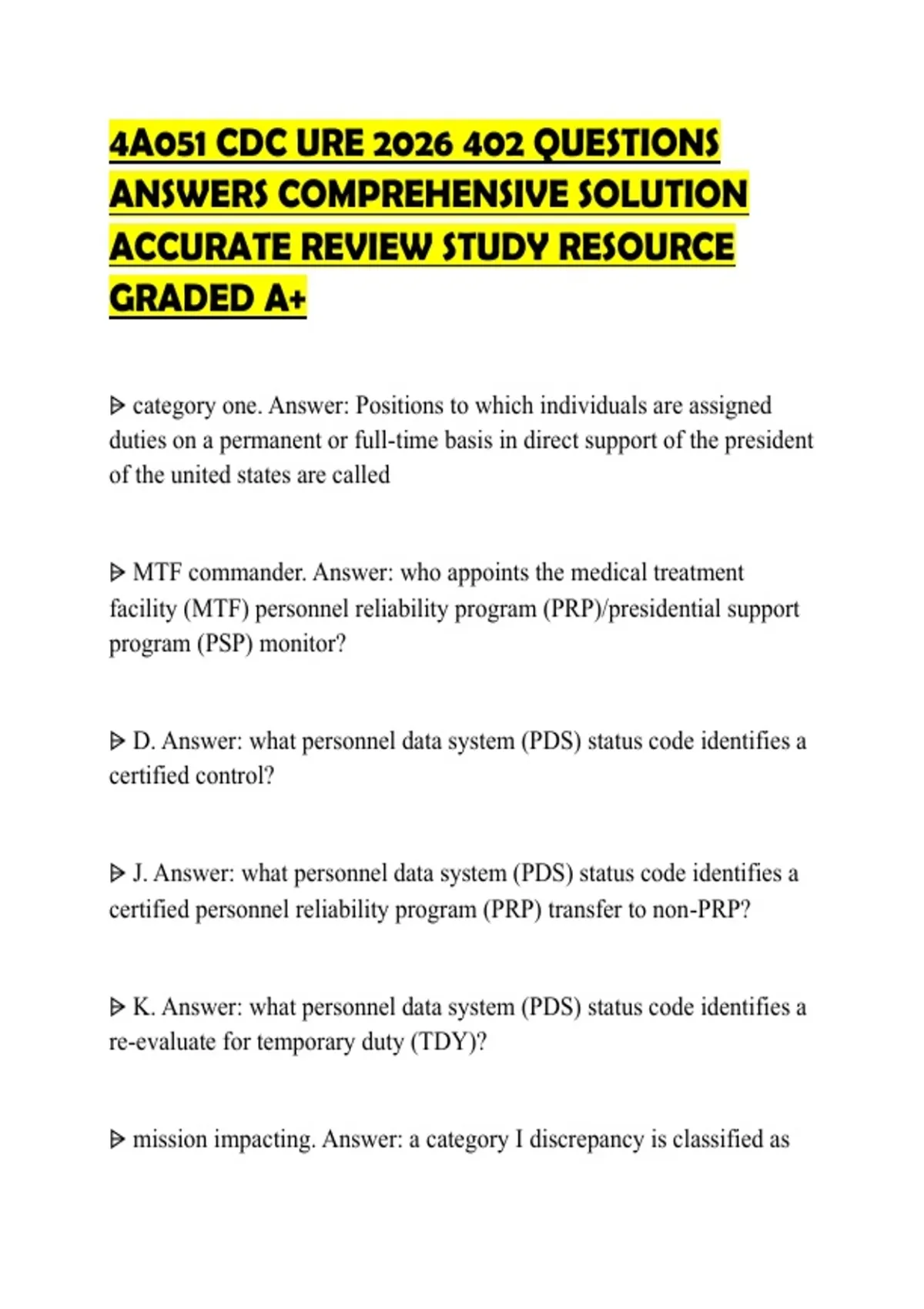 4A051 CDC URE 2026 402 QUESTIONS ANSWERS COMPREHENSIVE SOLUTION ACCURATE REVIEW STUDY RESOURCE GRADED A+

ᐅ category one. Answer: Positions to which individuals are assigned duties on a permanent or full-time basis in direct support of the president of the united states are called

ᐅ MTF commander. Answer: who appoints the medical treatment facility (MTF) personnel reliability program (PRP)/presidential support program (PSP) monitor?

ᐅ D. Answer: what personnel data system (PDS) status code identifies a certified control?

ᐅ J. Answer: what personnel data system (PDS) status code identifies a certified personnel reliability program (PRP) transfer to non-PRP?

ᐅ K. Answer: what personnel data system (PDS) status code identifies a re-evaluate for temporary duty (TDY)?

ᐅ mission impacting. Answer: a category I discrepancy is classified as